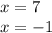 $x = 7$

$x = -1$